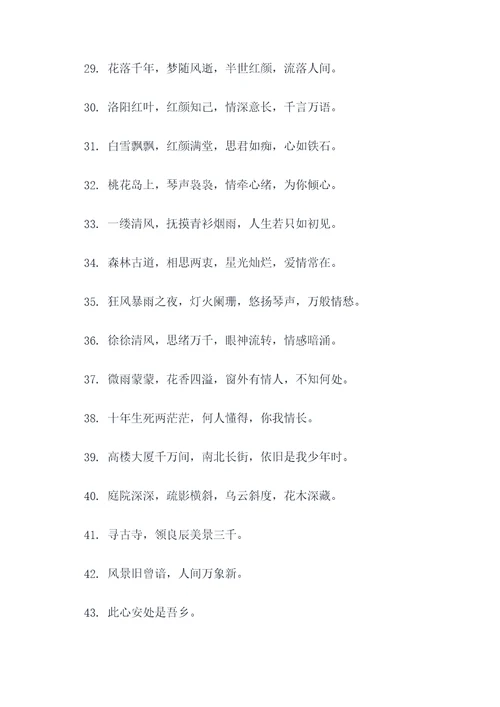 29. 花落千年，梦随风逝，半世红颜，流落人间。

30. 洛阳红叶，红颜知己，情深意长，千言万语。

31. 白雪飘飘，红颜满堂，思君如痴，心如铁石。

32. 桃花岛上，琴声袅袅，情牵心绪，为你倾心。

33. 一缕清风，抚摸青衫烟雨，人生若只如初见。

34. 森林古道，相思两衷，星光灿烂，爱情常在。

35. 狂风暴雨之夜，灯火阑珊，悠扬琴声，万般情愁。

36. 徐徐清风，思绪万千，眼神流转，情感暗涌。

37. 微雨蒙蒙，花香四溢，窗外有情人，不知何处。

38. 十年生死两茫茫，何人懂得，你我情长。

39. 高楼大厦千万间，南北长街，依旧是我少年时。

40. 庭院深深，疏影横斜，乌云斜度，花木深藏。

41. 寻古寺，领良辰美景三千。

42. 风景旧曾谙，人间万象新。

43. 此心安处是吾乡。